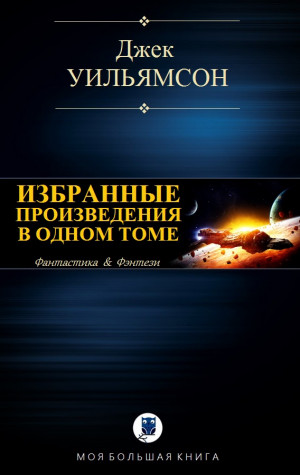 Джек
УИЛЬЯМСОН

ИЗБРАННЫЕ
ПРОИЗВЕДЕНИЯ
В ОДНОМ ТОМЕ

Фантастика & Фэнтези

МОЯ БОЛЬШАЯ КНИГА